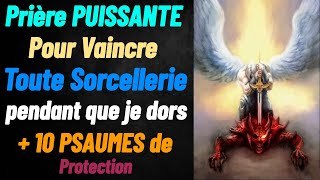 Prière PUISSANTE
Pour Vaincre
Toute Sorcellerie
pendant que je dors
+ 10 PSAUMES de
Protection